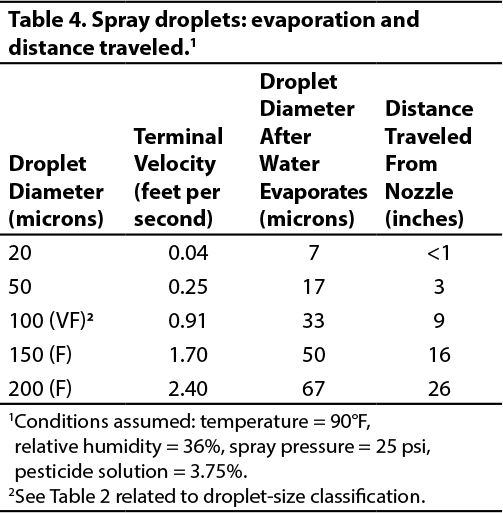 Table 4. Spray droplets: evaporation and distance traveled.$^1$

| Droplet Diameter (microns) | Terminal Velocity (feet per second) | Droplet Diameter After Water Evaporates (microns) | Distance Traveled From Nozzle (inches) |
|---|---|---|---|
| 20 | 0.04 | 7 | <1 |
| 50 | 0.25 | 17 | 3 |
| 100 (VF)$^2$ | 0.91 | 33 | 9 |
| 150 (F) | 1.70 | 50 | 16 |
| 200 (F) | 2.40 | 67 | 26 |

$^1$Conditions assumed: temperature = 90°F, relative humidity = 36%, spray pressure = 25 psi, pesticide solution = 3.75%.

$^2$See Table 2 related to droplet-size classification.